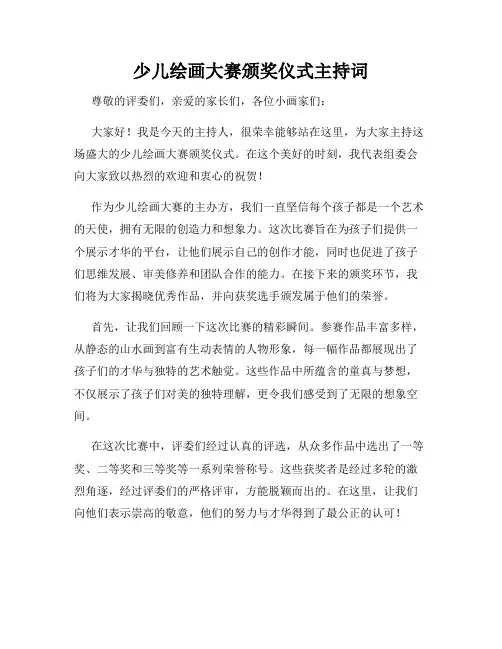 少儿绘画大赛颁奖仪式主持词

尊敬的评委们，亲爱的家长们，各位小画家们：

大家好！我是今天的主持人，很荣幸能够站在这里，为大家主持这场盛大的少儿绘画大赛颁奖仪式。在这个美好的时刻，我代表组委会向大家致以热烈的欢迎和衷心的祝贺！

作为少儿绘画大赛的主办方，我们一直坚信每个孩子都是一个艺术的天使，拥有无限的创造力和想象力。这次比赛旨在为孩子们提供一个展示才华的平台，让他们展示自己的创作才能，同时也促进了孩子们思维发展、审美修养和团队合作的能力。在接下来的颁奖环节，我们将为大家揭晓优秀作品，并向获奖选手颁发属于他们的荣誉。

首先，让我们回顾一下这次比赛的精彩瞬间。参赛作品丰富多样，从静态的山水画到富有生动表情的人物形象，每一幅作品都展现出了孩子们的才华与独特的艺术触觉。这些作品中所蕴含的童真与梦想，不仅展示了孩子们对美的独特理解，更令我们感受到了无限的想象空间。

在这次比赛中，评委们经过认真的评选，从众多作品中选出了一等奖、二等奖和三等奖等一系列荣誉称号。这些获奖者是经过多轮的激烈角逐，经过评委们的严格评审，方能脱颖而出的。在这里，让我们向他们表示崇高的敬意，他们的努力与才华得到了最公正的认可！